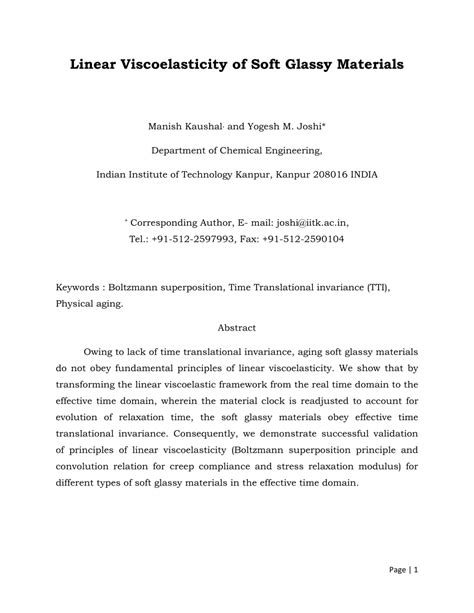 Linear Viscoelasticity of Soft Glassy Materials

Manish Kaushal and Yogesh M. Joshi*

Department of Chemical Engineering,

Indian Institute of Technology Kanpur, Kanpur 208016 INDIA

* Corresponding Author, E- mail: joshi@iitk.ac.in,
Tel.: +91-512-2597993, Fax: +91-512-2590104

Keywords : Boltzmann superposition, Time Translational invariance (TTI), Physical aging.

Abstract

Owing to lack of time translational invariance, aging soft glassy materials do not obey fundamental principles of linear viscoelasticity. We show that by transforming the linear viscoelastic framework from the real time domain to the effective time domain, wherein the material clock is readjusted to account for evolution of relaxation time, the soft glassy materials obey effective time translational invariance. Consequently, we demonstrate successful validation of principles of linear viscoelasticity (Boltzmann superposition principle and convolution relation for creep compliance and stress relaxation modulus) for different types of soft glassy materials in the effective time domain.

Page | 1